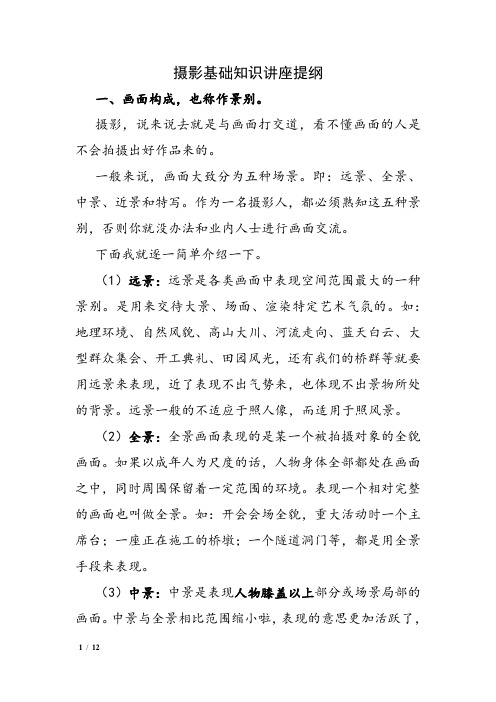 摄影基础知识讲座提纲

一、画面构成，也称作景别。

摄影，说来说去就是与画面打交道，看不懂画面的人是不会拍摄出好作品来的。

一般来说，画面大致分为五种场景。即：远景、全景、中景、近景和特写。作为一名摄影人，都必须熟知这五种景别，否则你就没办法和业内人士进行画面交流。

下面我就逐一简单介绍一下。

（1）远景：远景是各类画面中表现空间范围最大的一种景别。是用来交待大景、场面、渲染特定艺术气氛的。如：地理环境、自然风貌、高山大川、河流走向、蓝天白云、大型群众集会、开工典礼、田园风光，还有我们的桥群等就要用远景来表现，近了表现不出气势来，也体现不出景物所处的背景。远景一般的不适应于照人像，而适用于照风景。

（2）全景：全景画面表现的是某一个被拍摄对象的全貌画面。如果以成年人为尺度的话，人物身体全部都处在画面之中，同时周围保留着一定范围的环境。表现一个相对完整的画面也叫做全景。如：开会会场全貌，重大活动时一个主席台；一座正在施工的桥墩；一个隧道洞门等，都是用全景手段来表现。

（3）中景：中景是表现人物膝盖以上部分或场景局部的画面。中景与全景相比范围缩小啦，表现的意思更加活跃了，

1 / 12